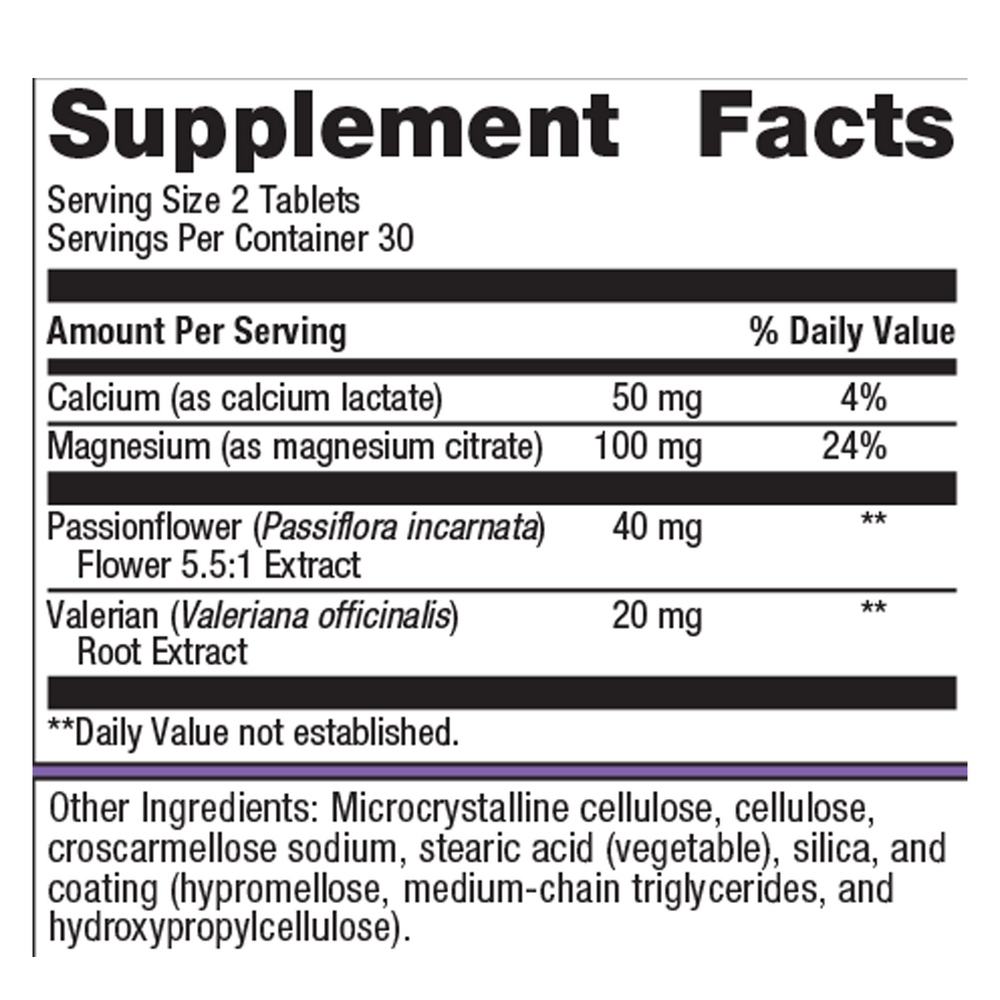 Supplement Facts

Serving Size 2 Tablets
Servings Per Container 30

| Amount Per Serving | | % Daily Value |
|---|---|---|
| Calcium (as calcium lactate) | 50 mg | 4% |
| Magnesium (as magnesium citrate) | 100 mg | 24% |
| Passionflower (Passiflora incarnata) Flower 5.5:1 Extract | 40 mg | ** |
| Valerian (Valeriana officinalis) Root Extract | 20 mg | ** |

**Daily Value not established.

Other Ingredients: Microcrystalline cellulose, cellulose, croscarmellose sodium, stearic acid (vegetable), silica, and coating (hypromellose, medium-chain triglycerides, and hydroxypropylcellulose).